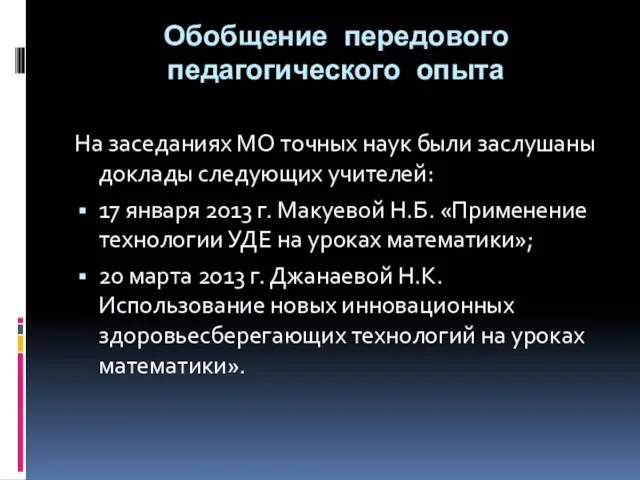 Обобщение передового педагогического опыта

На заседаниях МО точных наук были заслушаны доклады следующих учителей:

▪ 17 января 2013 г. Макуевой Н.Б. «Применение технологии УДЕ на уроках математики»;

▪ 20 марта 2013 г. Джанаевой Н.К. Использование новых инновационных здоровьесберегающих технологий на уроках математики».